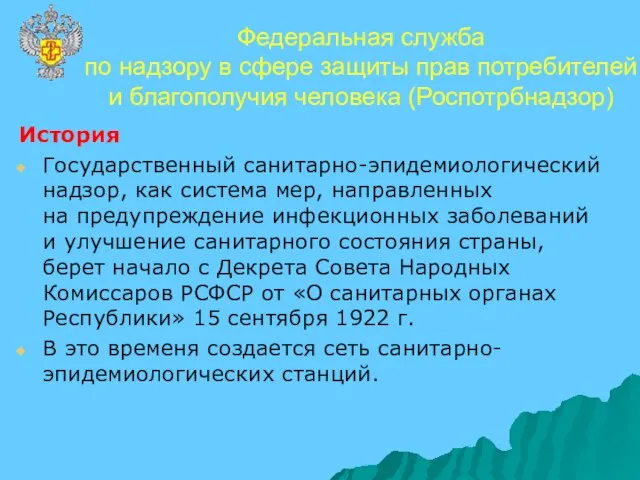 Федеральная служба по надзору в сфере защиты прав потребителей и благополучия человека (Роспотрбнадзор)

История

Государственный санитарно-эпидемиологический надзор, как система мер, направленных на предупреждение инфекционных заболеваний и улучшение санитарного состояния страны, берет начало с Декрета Совета Народных Комиссаров РСФСР от «О санитарных органах Республики» 15 сентября 1922 г.

В это временя создается сеть санитарно-эпидемиологических станций.